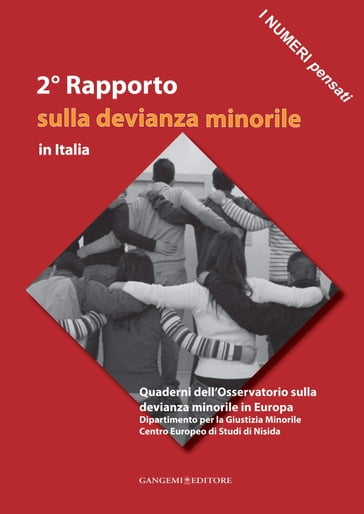 I NUMERI pensati

2° Rapporto
sulla devianza minorile
in Italia

Quaderni dell'Osservatorio sulla devianza minorile in Europa
Dipartimento per la Giustizia Minorile
Centro Europeo di Studi di Nisida

GANGEMI EDITORE